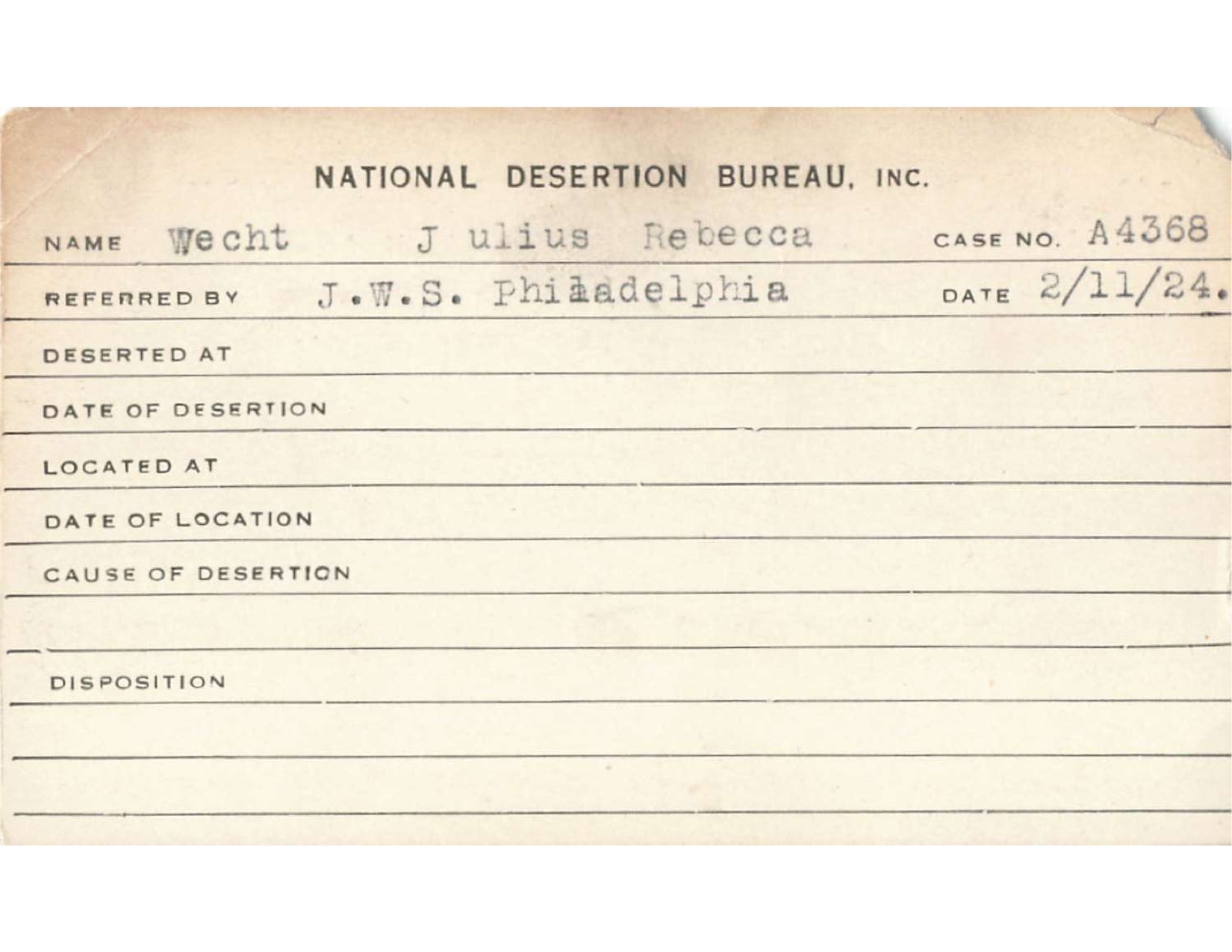 NATIONAL DESERTION BUREAU, INC.

NAME Wecht J ulius Rebecca CASE NO. A4368

REFERRED BY J.W.S. Philadelphia DATE 2/11/24.

DESERTED AT

DATE OF DESERTION

LOCATED AT

DATE OF LOCATION

CAUSE OF DESERTION

DISPOSITION